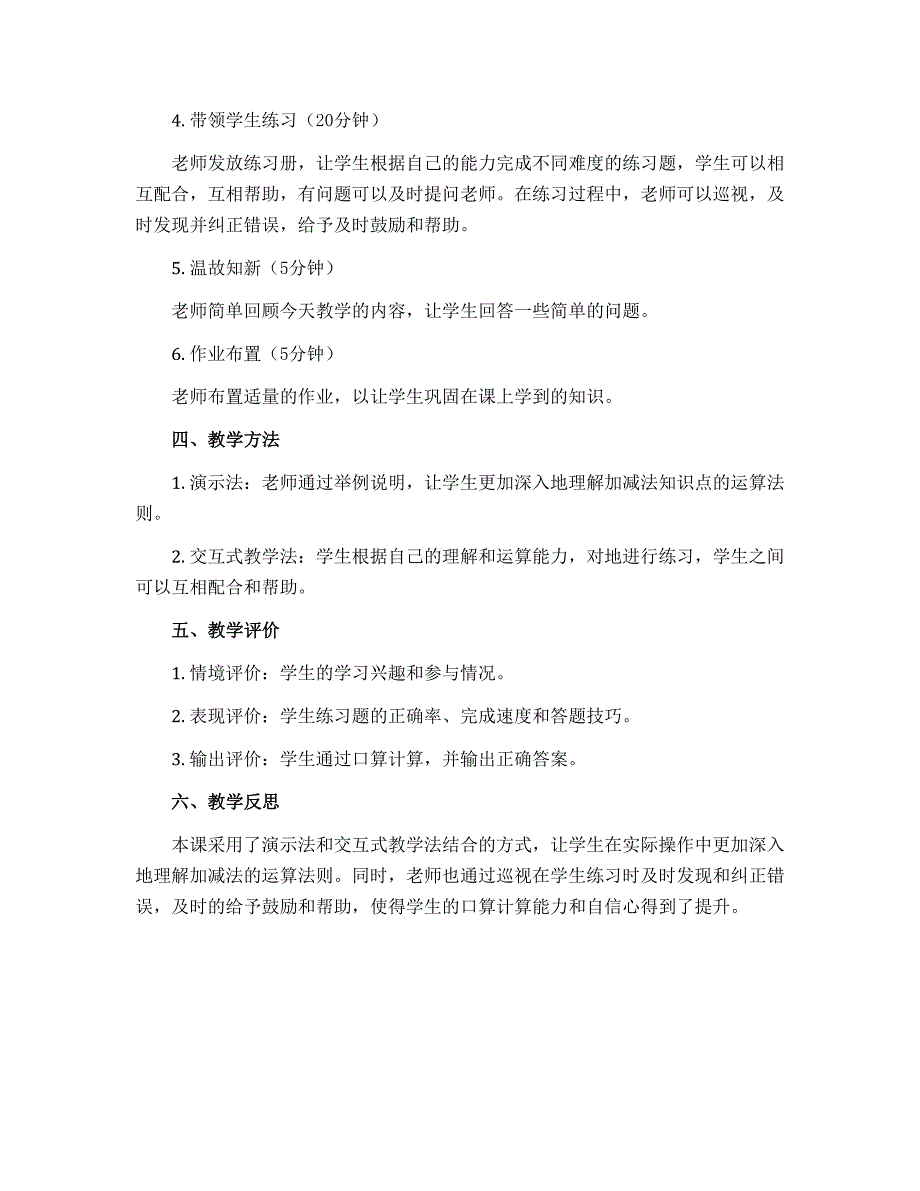 4. 带领学生练习（20分钟）

老师发放练习册，让学生根据自己的能力完成不同难度的练习题，学生可以相互配合，互相帮助，有问题可以及时提问老师。在练习过程中，老师可以巡视，及时发现并纠正错误，给予及时鼓励和帮助。

5. 温故知新（5分钟）

老师简单回顾今天教学的内容，让学生回答一些简单的问题。

6. 作业布置（5分钟）

老师布置适量的作业，以让学生巩固在课上学到的知识。

四、教学方法

1. 演示法：老师通过举例说明，让学生更加深入地理解加减法知识点的运算法则。

2. 交互式教学法：学生根据自己的理解和运算能力，对地进行练习，学生之间可以互相配合和帮助。

五、教学评价

1. 情境评价：学生的学习兴趣和参与情况。

2. 表现评价：学生练习题的正确率、完成速度和答题技巧。

3. 输出评价：学生通过口算计算，并输出正确答案。

六、教学反思

本课采用了演示法和交互式教学法结合的方式，让学生在实际操作中更加深入地理解加减法的运算法则。同时，老师也通过巡视在学生练习时及时发现和纠正错误，及时的给予鼓励和帮助，使得学生的口算计算能力和自信心得到了提升。